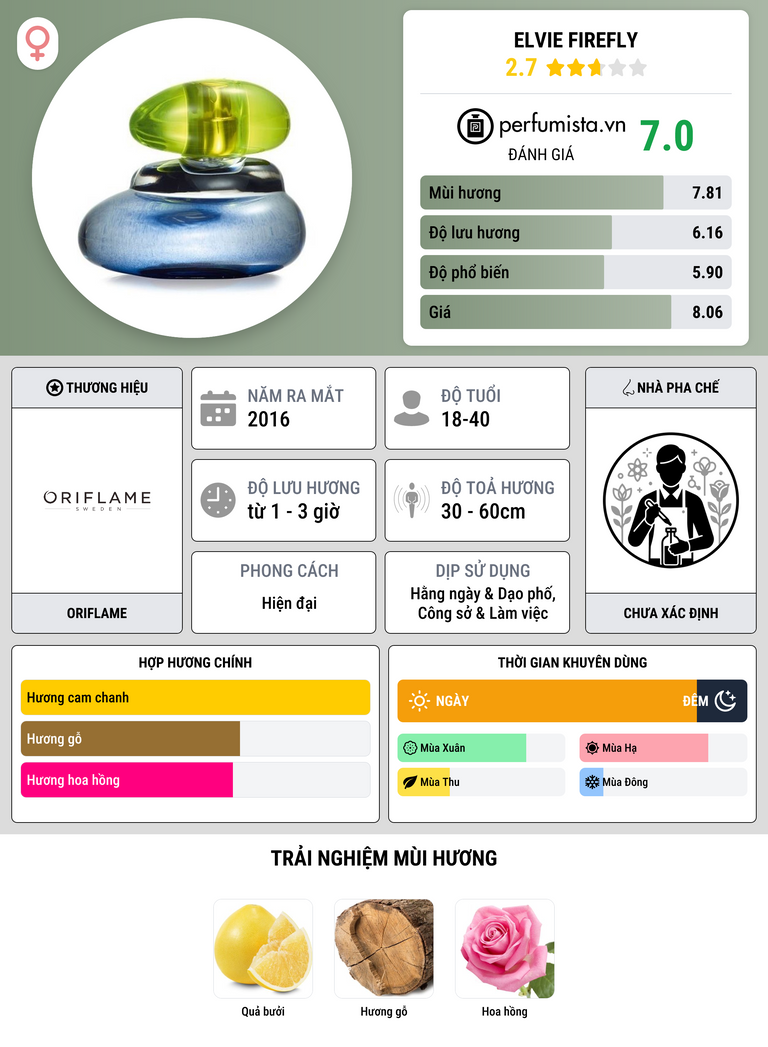 ELVIE FIREFLY

2.7

perfumista.vn
ĐÁNH GIÁ
7.0

Mùi hương 7.81
Độ lưu hương 6.16
Độ phổ biến 5.90
Giá 8.06

THƯƠNG HIỆU

ORIFLAME
SWEDEN

ORIFLAME

NĂM RA MẮT
2016

ĐỘ TUỔI
18-40

ĐỘ LƯU HƯƠNG
từ 1 - 3 giờ

ĐỘ TOẢ HƯƠNG
30 - 60cm

PHONG CÁCH
Hiện đại

DỊP SỬ DỤNG
Hằng ngày & Dạo phố, Công sở & Làm việc

NHÀ PHA CHẾ

CHƯA XÁC ĐỊNH

HỢP HƯƠNG CHÍNH

Hương cam chanh
Hương gỗ
Hương hoa hồng

THỜI GIAN KHUYÊN DÙNG

NGÀY
ĐÊM

Mùa Xuân
Mùa Hạ
Mùa Thu
Mùa Đông

TRẢI NGHIỆM MÙI HƯƠNG

Quả bưởi
Hương gỗ
Hoa hồng